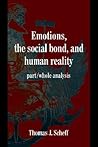 Emotions, the social bond, and human reality

part/whole analysis

Thomas J. Scheff